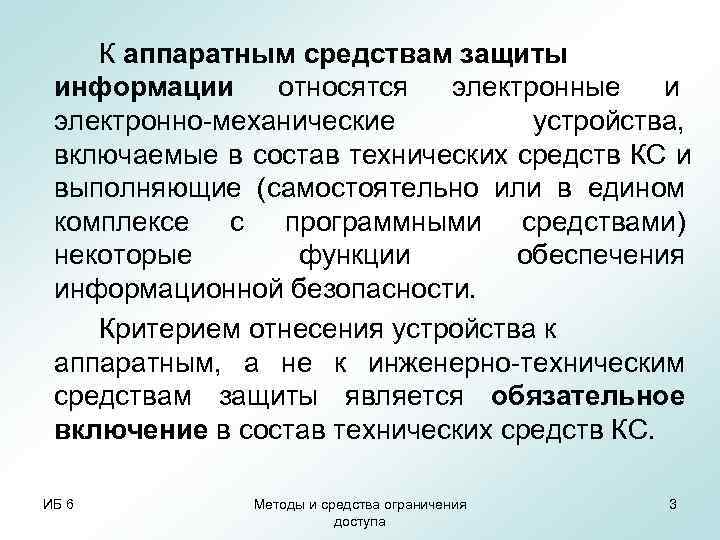 К аппаратным средствам защиты информации относятся электронные и электронно-механические устройства, включаемые в состав технических средств КС и выполняющие (самостоятельно или в едином комплексе с программными средствами) некоторые функции обеспечения информационной безопасности.

Критерием отнесения устройства к аппаратным, а не к инженерно-техническим средствам защиты является обязательное включение в состав технических средств КС.

ИБ 6

Методы и средства ограничения доступа

3